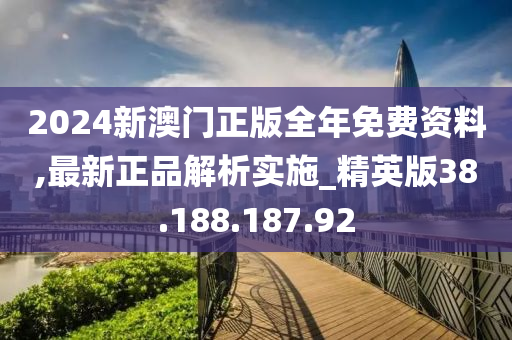 2024新澳门正版全年免费资料,最新正品解析实施_精英版38.188.187.92